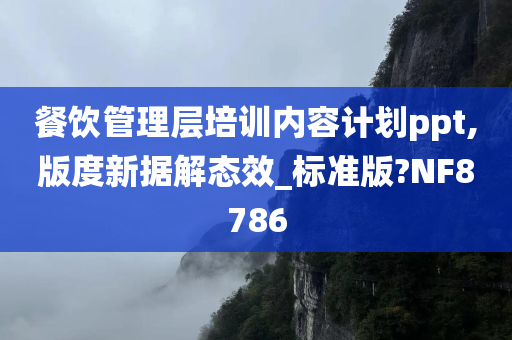 餐饮管理层培训内容计划ppt,版度新据解态效_标准版?NF8786